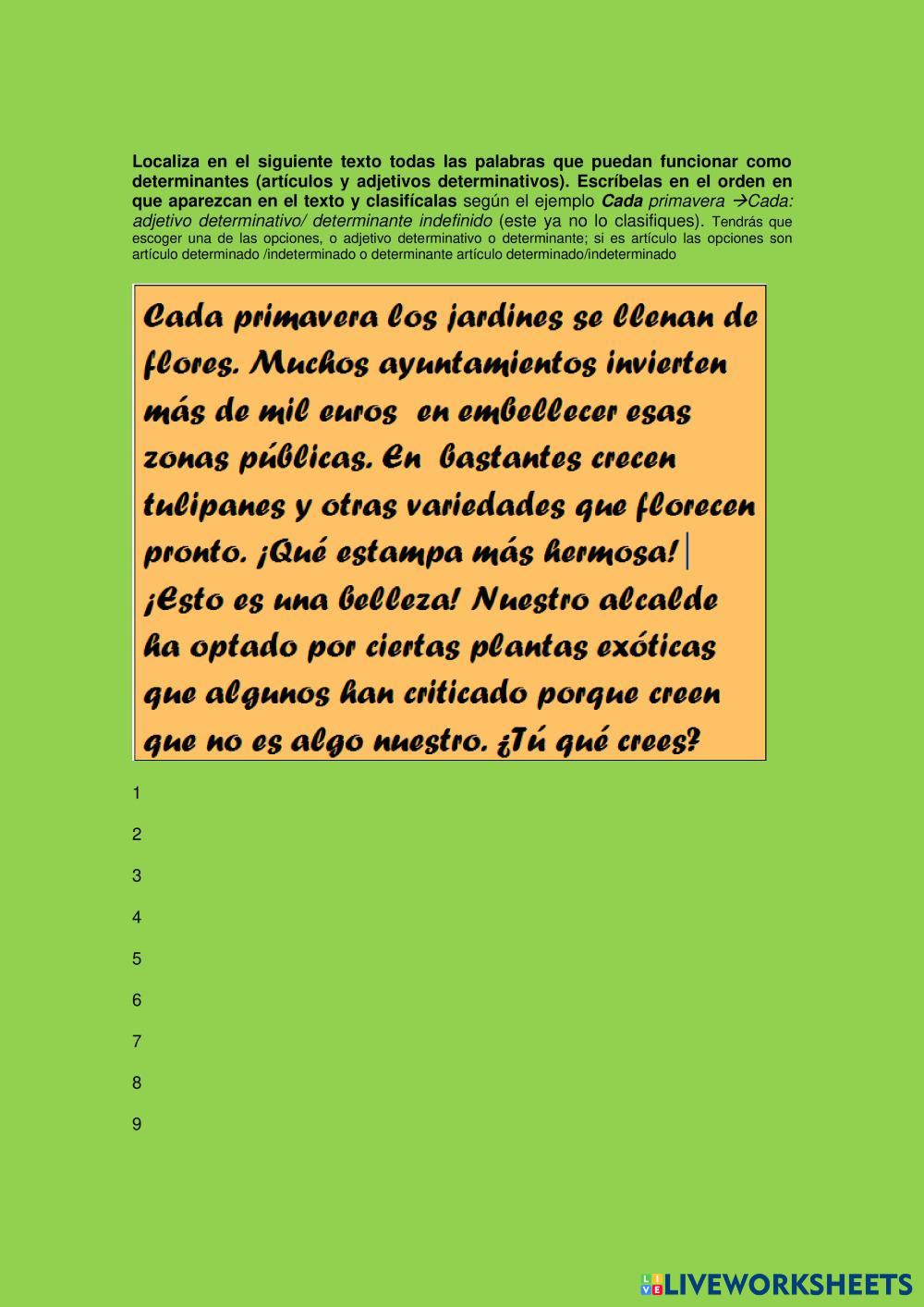 Localiza en el siguiente texto todas las palabras que puedan funcionar como determinantes (artículos y adjetivos determinativos). Escríbelas en el orden en que aparezcan en el texto y clasifícalas según el ejemplo Cada primavera →Cada: adjetivo determinativo/ determinante indefinido (este ya no lo clasifiques). Tendrás que escoger una de las opciones, o adjetivo determinativo o determinante; si es artículo las opciones son artículo determinado /indeterminado o determinante artículo determinado/indeterminado

Cada primavera los jardines se llenan de flores. Muchos ayuntamientos invierten más de mil euros en embellecer esas zonas públicas. En bastantes crecen tulipanes y otras variedades que florecen pronto. ¡Qué estampa más hermosa! ¡Esto es una belleza! Nuestro alcalde ha optado por ciertas plantas exóticas que algunos han criticado porque creen que no es algo nuestro. ¿Tú qué crees?

1

2

3

4

5

6

7

8

9

LIVEWORKSHEETS